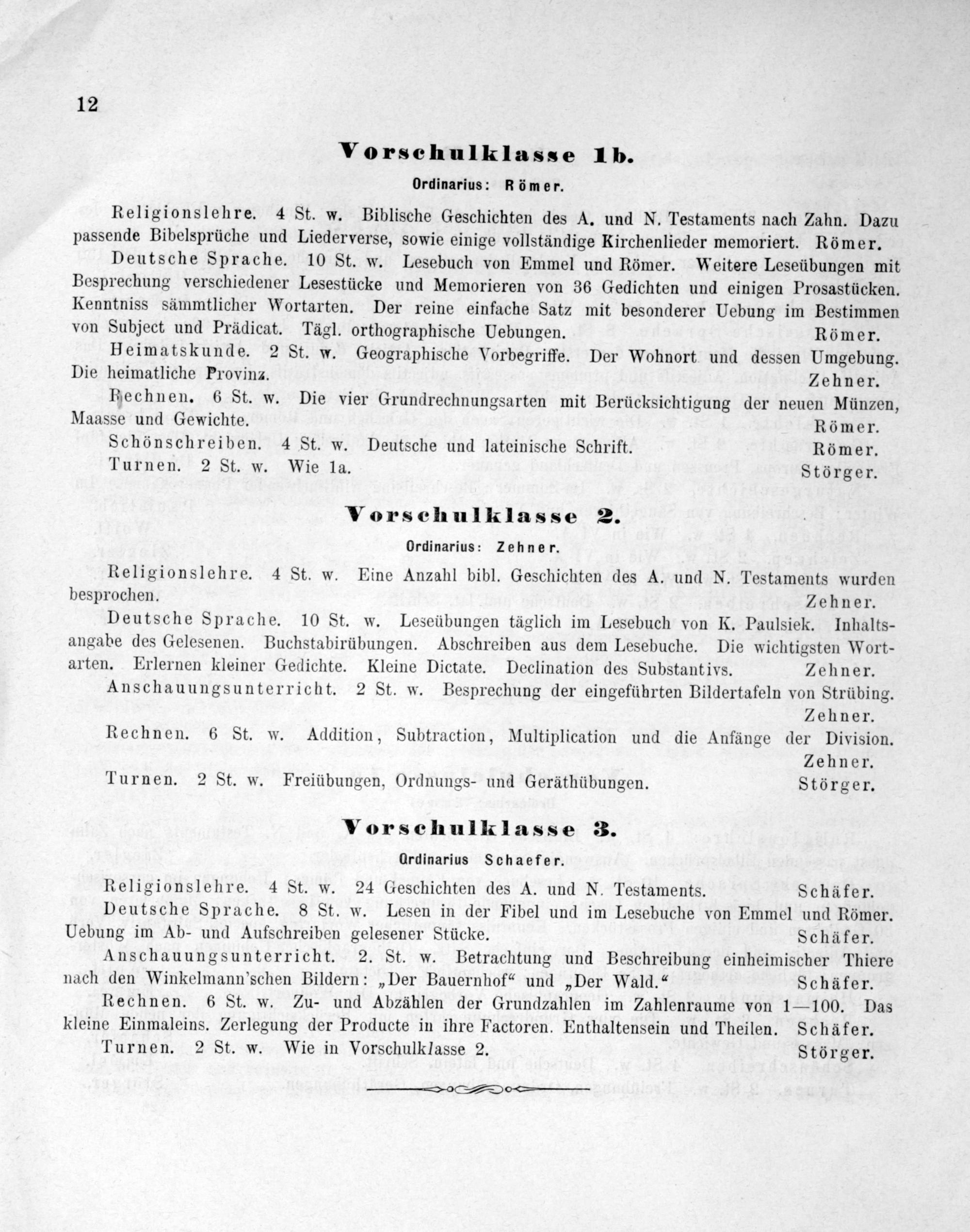 12

Vorschulklasse 1b.

Ordinarius: Römer.

Religionslehre. 4 St. w. Biblische Geschichten des A. und N. Testaments nach Zahn. Dazu passende Bibelsprüche und Liederverse, sowie einige vollständige Kirchenlieder memoriert. Römer.

Deutsche Sprache. 10 St. w. Lesebuch von Emmel und Römer. Weitere Leseübungen mit Besprechung verschiedener Lesestücke und Memorieren von 36 Gedichten und einigen Prosastücken. Kenntniss sämmtlicher Wortarten. Der reine einfache Satz mit besonderer Uebung im Bestimmen von Subject und Prädicat. Tägl. orthographische Uebungen. Römer.

Heimatskunde. 2 St. w. Geographische Vorbegriffe. Der Wohnort und dessen Umgebung. Die heimatliche Provinz. Zehner.

Rechnen. 6 St. w. Die vier Grundrechnungsarten mit Berücksichtigung der neuen Münzen, Maasse und Gewichte. Römer.

Schönschreiben. 4 St. w. Deutsche und lateinische Schrift. Römer.

Turnen. 2 St. w. Wie 1a. Störger.

Vorschulklasse 2.

Ordinarius: Zehner.

Religionslehre. 4 St. w. Eine Anzahl bibl. Geschichten des A. und N. Testaments wurden besprochen. Zehner.

Deutsche Sprache. 10 St. w. Leseübungen täglich im Lesebuch von K. Paulsiek. Inhaltsangabe des Gelesenen. Buchstabirübungen. Abschreiben aus dem Lesebuche. Die wichtigsten Wortarten. Erlernen kleiner Gedichte. Kleine Dictate. Declination des Substantivs. Zehner.

Anschauungsunterricht. 2 St. w. Besprechung der eingeführten Bildertafeln von Strübing. Zehner.

Rechnen. 6 St. w. Addition, Subtraction, Multiplication und die Anfänge der Division. Zehner.

Turnen. 2 St. w. Freiübungen, Ordnungs- und Geräthübungen. Störger.

Vorschulklasse 3.

Ordinarius Schaefer.

Religionslehre. 4 St. w. 24 Geschichten des A. und N. Testaments. Schäfer.

Deutsche Sprache. 8 St. w. Lesen in der Fibel und im Lesebuche von Emmel und Römer. Uebung im Ab- und Aufschreiben gelesener Stücke. Schäfer.

Anschauungsunterricht. 2. St. w. Betrachtung und Beschreibung einheimischer Thiere nach den Winkelmann'schen Bildern: „Der Bauernhof“ und „Der Wald.“ Schäfer.

Rechnen. 6 St. w. Zu- und Abzählen der Grundzahlen im Zahlenraume von 1—100. Das kleine Einmaleins. Zerlegung der Producte in ihre Factoren. Enthaltensein und Theilen. Schäfer.

Turnen. 2 St. w. Wie in Vorschulklasse 2. Störger.